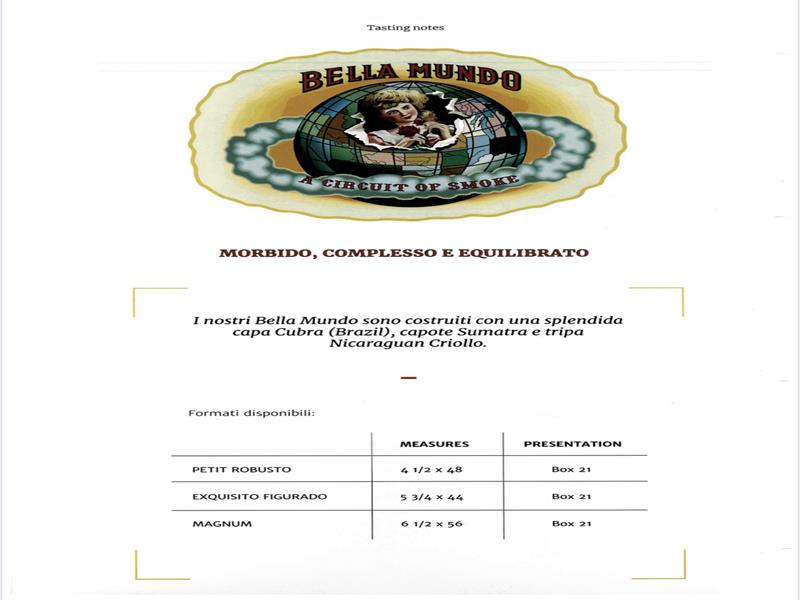 Tasting notes

BELLA MUNDO

A CIRCUIT OF SMOKE

MORBIDO, COMPLESSO E EQUILIBRATO

I nostri Bella Mundo sono costruiti con una splendida capa Cubra (Brazil), capote Sumatra e tripa Nicaraguan Criollo.

Formati disponibili:

| | MEASURES | PRESENTATION |
|---|---|---|
| PETIT ROBUSTO | 4 1/2 x 48 | Box 21 |
| EXQUISITO FIGURADO | 5 3/4 x 44 | Box 21 |
| MAGNUM | 6 1/2 x 56 | Box 21 |